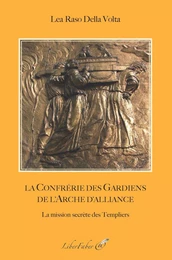 Lea Raso Della Volta

LA CONFRÉRIE DES GARDIENS DE L'ARCHE D'ALLIANCE

La mission secrète des Templiers

LiberFaber